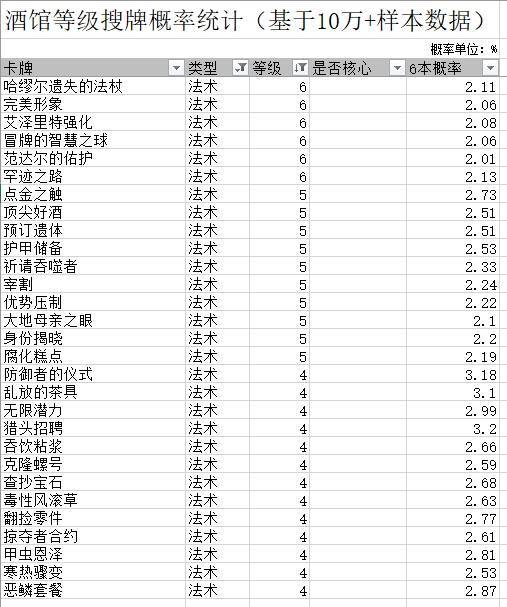 酒馆等级搜牌概率统计（基于10万+样本数据）

概率单位：%

| 卡牌 | 类型 | 等级 | 是否核心 | 6本概率 |
|---|---|---|---|---|
| 哈缪尔遗失的法杖 | 法术 | 6 | | 2.11 |
| 完美形象 | 法术 | 6 | | 2.06 |
| 艾泽里特强化 | 法术 | 6 | | 2.08 |
| 冒牌的智慧之球 | 法术 | 6 | | 2.06 |
| 范达尔的佑护 | 法术 | 6 | | 2.01 |
| 罕迹之路 | 法术 | 6 | | 2.13 |
| 点金之触 | 法术 | 5 | | 2.73 |
| 顶尖好酒 | 法术 | 5 | | 2.51 |
| 预订遗体 | 法术 | 5 | | 2.51 |
| 护甲储备 | 法术 | 5 | | 2.53 |
| 祈请吞噬者 | 法术 | 5 | | 2.33 |
| 宰割 | 法术 | 5 | | 2.24 |
| 优势压制 | 法术 | 5 | | 2.22 |
| 大地母亲之眼 | 法术 | 5 | | 2.1 |
| 身份揭晓 | 法术 | 5 | | 2.2 |
| 腐化糕点 | 法术 | 5 | | 2.19 |
| 防御者的仪式 | 法术 | 4 | | 3.18 |
| 乱放的茶具 | 法术 | 4 | | 3.1 |
| 无限潜力 | 法术 | 4 | | 2.99 |
| 猎头招聘 | 法术 | 4 | | 3.2 |
| 吞饮粘浆 | 法术 | 4 | | 2.66 |
| 克隆螺号 | 法术 | 4 | | 2.59 |
| 查抄宝石 | 法术 | 4 | | 2.68 |
| 毒性风滚草 | 法术 | 4 | | 2.63 |
| 翻捡零件 | 法术 | 4 | | 2.77 |
| 掠夺者合约 | 法术 | 4 | | 2.61 |
| 甲虫恩泽 | 法术 | 4 | | 2.81 |
| 寒热骤变 | 法术 | 4 | | 2.53 |
| 恶鳞套餐 | 法术 | 4 | | 2.87 |